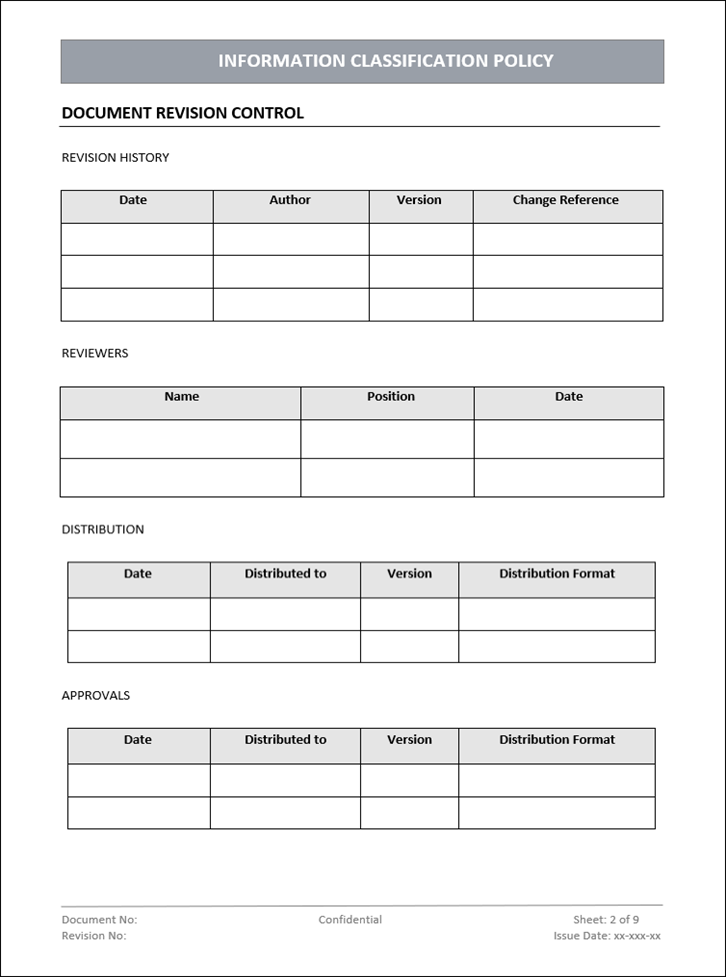 INFORMATION CLASSIFICATION POLICY

DOCUMENT REVISION CONTROL

REVISION HISTORY

| Date | Author | Version | Change Reference |
|---|---|---|---|
| | | | |
| | | | |
| | | | |

REVIEWERS

| Name | Position | Date |
|---|---|---|
| | | |
| | | |

DISTRIBUTION

| Date | Distributed to | Version | Distribution Format |
|---|---|---|---|
| | | | |
| | | | |

APPROVALS

| Date | Distributed to | Version | Distribution Format |
|---|---|---|---|
| | | | |
| | | | |

Document No:
Revision No:

Confidential

Sheet: 2 of 9
Issue Date: xx-xxx-xx